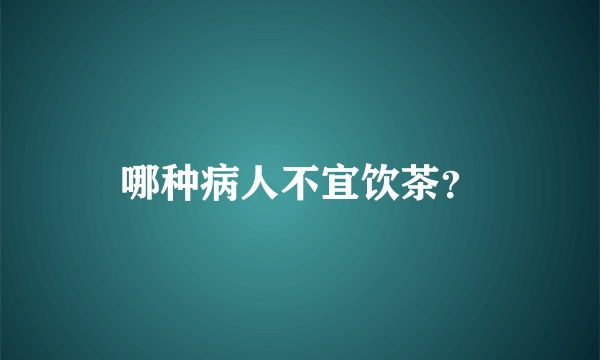 哪种病人不宜饮茶?